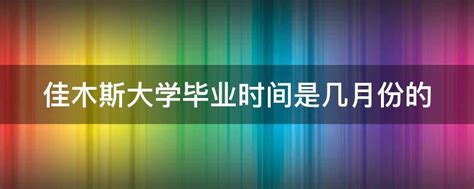 佳木斯大学毕业时间是几月份的